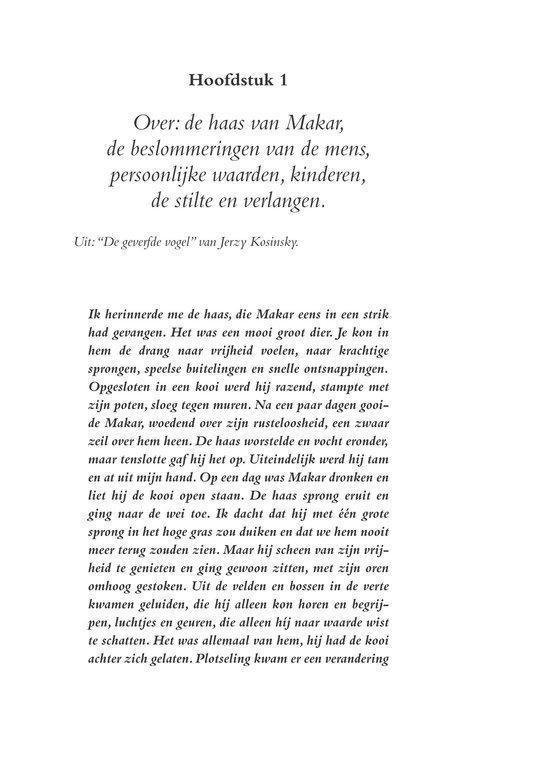 Hoofdstuk 1

Over: de haas van Makar, de beslommeringen van de mens, persoonlijke waarden, kinderen, de stilte en verlangen.

Uit: "De geverfde vogel" van Jerzy Kosinsky.

Ik herinnerde me de haas, die Makar eens in een strik had gevangen. Het was een mooi groot dier. Je kon in hem de drang naar vrijheid voelen, naar krachtige sprongen, speelse buitelingen en snelle ontsnappingen. Opgesloten in een kooi werd hij razend, stampte met zijn poten, sloeg tegen muren. Na een paar dagen gooide Makar, woedend over zijn rusteloosheid, een zwaar zeil over hem heen. De haas worstelde en vocht eronder, maar tenslotte gaf hij het op. Uiteindelijk werd hij tam en at uit mijn hand. Op een dag was Makar dronken en liet hij de kooi open staan. De haas sprong eruit en ging naar de wei toe. Ik dacht dat hij met één grote sprong in het hoge gras zou duiken en dat we hem nooit meer terug zouden zien. Maar hij scheen van zijn vrijheid te genieten en ging gewoon zitten, met zijn oren omhoog gestoken. Uit de velden en bossen in de verte kwamen geluiden, die hij alleen kon horen en begrijpen, luchtjes en geuren, die alleen hij naar waarde wist te schatten. Het was allemaal van hem, hij had de kooi achter zich gelaten. Plotseling kwam er een verandering